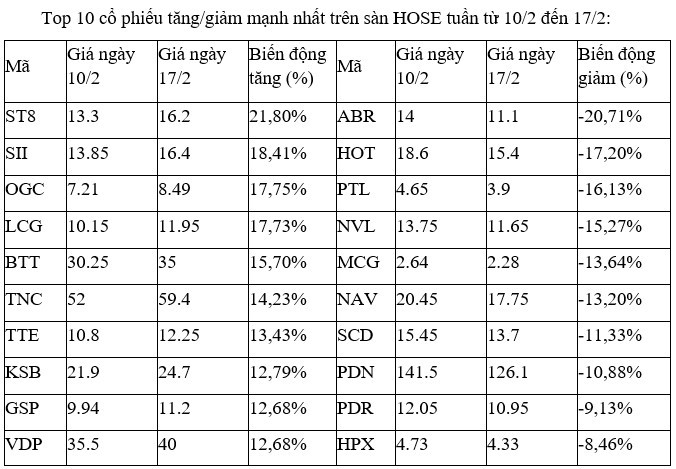 Top 10 cổ phiếu tăng/giảm mạnh nhất trên sàn HOSE tuần từ 10/2 đến 17/2:

| Mã | Giá ngày 10/2 | Giá ngày 17/2 | Biến động tăng (%) | Mã | Giá ngày 10/2 | Giá ngày 17/2 | Biến động giảm (%) |
|---|---|---|---|---|---|---|---|
| ST8 | 13.3 | 16.2 | 21,80% | ABR | 14 | 11.1 | -20,71% |
| SII | 13.85 | 16.4 | 18,41% | HOT | 18.6 | 15.4 | -17,20% |
| OGC | 7.21 | 8.49 | 17,75% | PTL | 4.65 | 3.9 | -16,13% |
| LCG | 10.15 | 11.95 | 17,73% | NVL | 13.75 | 11.65 | -15,27% |
| BTT | 30.25 | 35 | 15,70% | MCG | 2.64 | 2.28 | -13,64% |
| TNC | 52 | 59.4 | 14,23% | NAV | 20.45 | 17.75 | -13,20% |
| TTE | 10.8 | 12.25 | 13,43% | SCD | 15.45 | 13.7 | -11,33% |
| KSB | 21.9 | 24.7 | 12,79% | PDN | 141.5 | 126.1 | -10,88% |
| GSP | 9.94 | 11.2 | 12,68% | PDR | 12.05 | 10.95 | -9,13% |
| VDP | 35.5 | 40 | 12,68% | HPX | 4.73 | 4.33 | -8,46% |